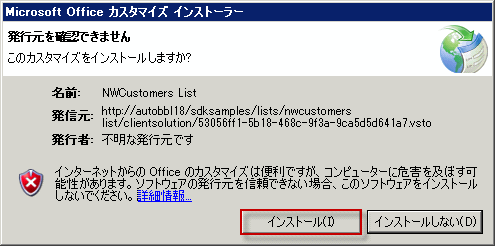 Microsoft Office カスタマイズ インストーラー

発行元を確認できません

このカスタマイズをインストールしますか?

名前: NWCustomers List

発信元: http://autobbl18/sdksamples/lists/nwcustomers list/clientsolution/53056ff1-5b18-468c-9f3a-9ca5d5d641a7.vsto

発行者: 不明な発行元です

インターネットからの Office のカスタマイズは便利ですが、コンピューターに危害を及ぼす可能性があります。ソフトウェアの発行元を信頼できない場合、このソフトウェアをインストールしないでください。詳細情報...

インストール(I)

インストールしない(D)